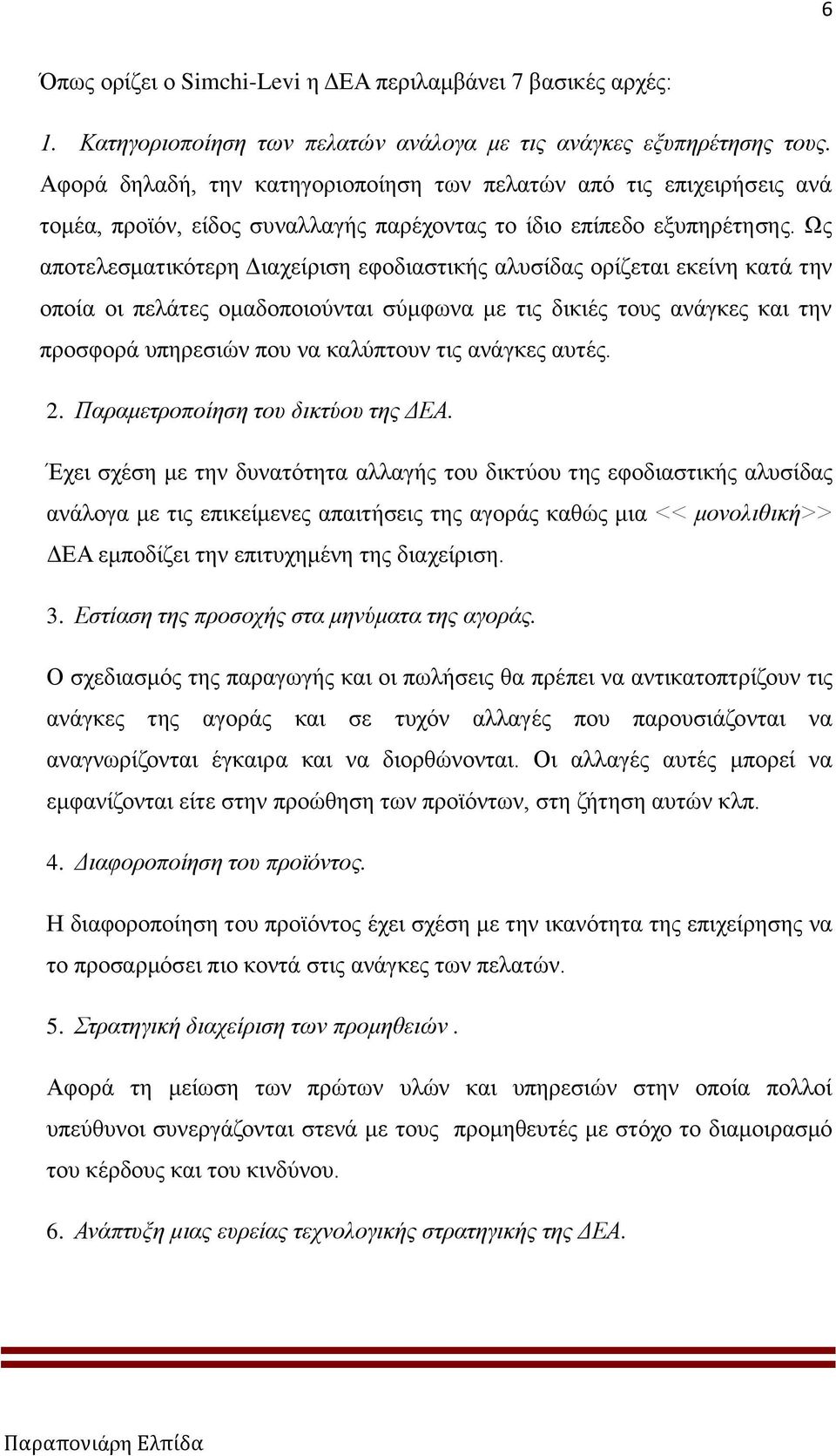 6

Όπως ορίζει ο Simchi-Levi η ΔΕΑ περιλαμβάνει 7 βασικές αρχές:

1. Κατηγοριοποίηση των πελατών ανάλογα με τις ανάγκες εξυπηρέτησης τους. Αφορά δηλαδή, την κατηγοριοποίηση των πελατών από τις επιχειρήσεις ανά τομέα, προϊόν, είδος συναλλαγής παρέχοντας το ίδιο επίπεδο εξυπηρέτησης. Ως αποτελεσματικότερη Διαχείριση εφοδιαστικής αλυσίδας ορίζεται εκείνη κατά την οποία οι πελάτες ομαδοποιούνται σύμφωνα με τις δικιές τους ανάγκες και την προσφορά υπηρεσιών που να καλύπτουν τις ανάγκες αυτές.

2. Παραμετροποίηση του δικτύου της ΔΕΑ.

Έχει σχέση με την δυνατότητα αλλαγής του δικτύου της εφοδιαστικής αλυσίδας ανάλογα με τις επικείμενες απαιτήσεις της αγοράς καθώς μια << μονολιθική>> ΔΕΑ εμποδίζει την επιτυχημένη της διαχείριση.

3. Εστίαση της προσοχής στα μηνύματα της αγοράς.

Ο σχεδιασμός της παραγωγής και οι πωλήσεις θα πρέπει να αντικατοπτρίζουν τις ανάγκες της αγοράς και σε τυχόν αλλαγές που παρουσιάζονται να αναγνωρίζονται έγκαιρα και να διορθώνονται. Οι αλλαγές αυτές μπορεί να εμφανίζονται είτε στην προώθηση των προϊόντων, στη ζήτηση αυτών κλπ.

4. Διαφοροποίηση του προϊόντος.

Η διαφοροποίηση του προϊόντος έχει σχέση με την ικανότητα της επιχείρησης να το προσαρμόσει πιο κοντά στις ανάγκες των πελατών.

5. Στρατηγική διαχείριση των προμηθειών .

Αφορά τη μείωση των πρώτων υλών και υπηρεσιών στην οποία πολλοί υπεύθυνοι συνεργάζονται στενά με τους προμηθευτές με στόχο το διαμοιρασμό του κέρδους και του κινδύνου.

6. Ανάπτυξη μιας ευρείας τεχνολογικής στρατηγικής της ΔΕΑ.

Παραπονιάρη Ελπίδα